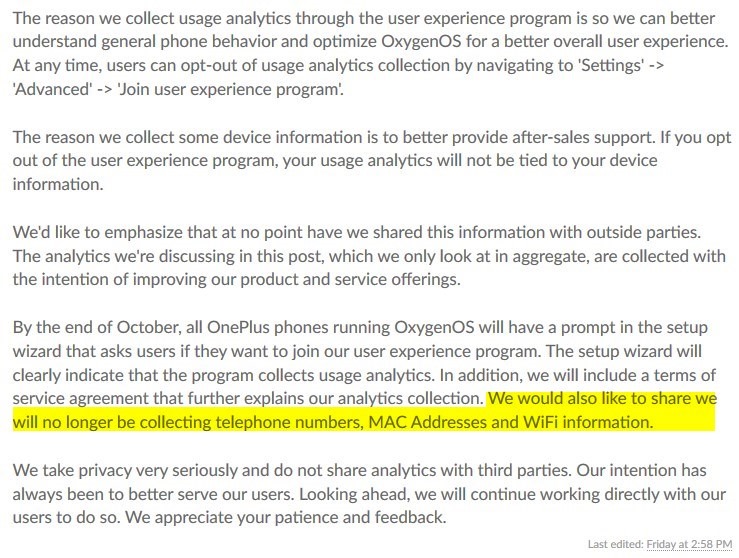 The reason we collect usage analytics through the user experience program is so we can better understand general phone behavior and optimize OxygenOS for a better overall user experience. At any time, users can opt-out of usage analytics collection by navigating to 'Settings' -> 'Advanced' -> 'Join user experience program'.

The reason we collect some device information is to better provide after-sales support. If you opt out of the user experience program, your usage analytics will not be tied to your device information.

We'd like to emphasize that at no point have we shared this information with outside parties. The analytics we're discussing in this post, which we only look at in aggregate, are collected with the intention of improving our product and service offerings.

By the end of October, all OnePlus phones running OxygenOS will have a prompt in the setup wizard that asks users if they want to join our user experience program. The setup wizard will clearly indicate that the program collects usage analytics. In addition, we will include a terms of service agreement that further explains our analytics collection. We would also like to share we will no longer be collecting telephone numbers, MAC Addresses and WiFi information.

We take privacy very seriously and do not share analytics with third parties. Our intention has always been to better serve our users. Looking ahead, we will continue working directly with our users to do so. We appreciate your patience and feedback.

Last edited: Friday at 2:58 PM